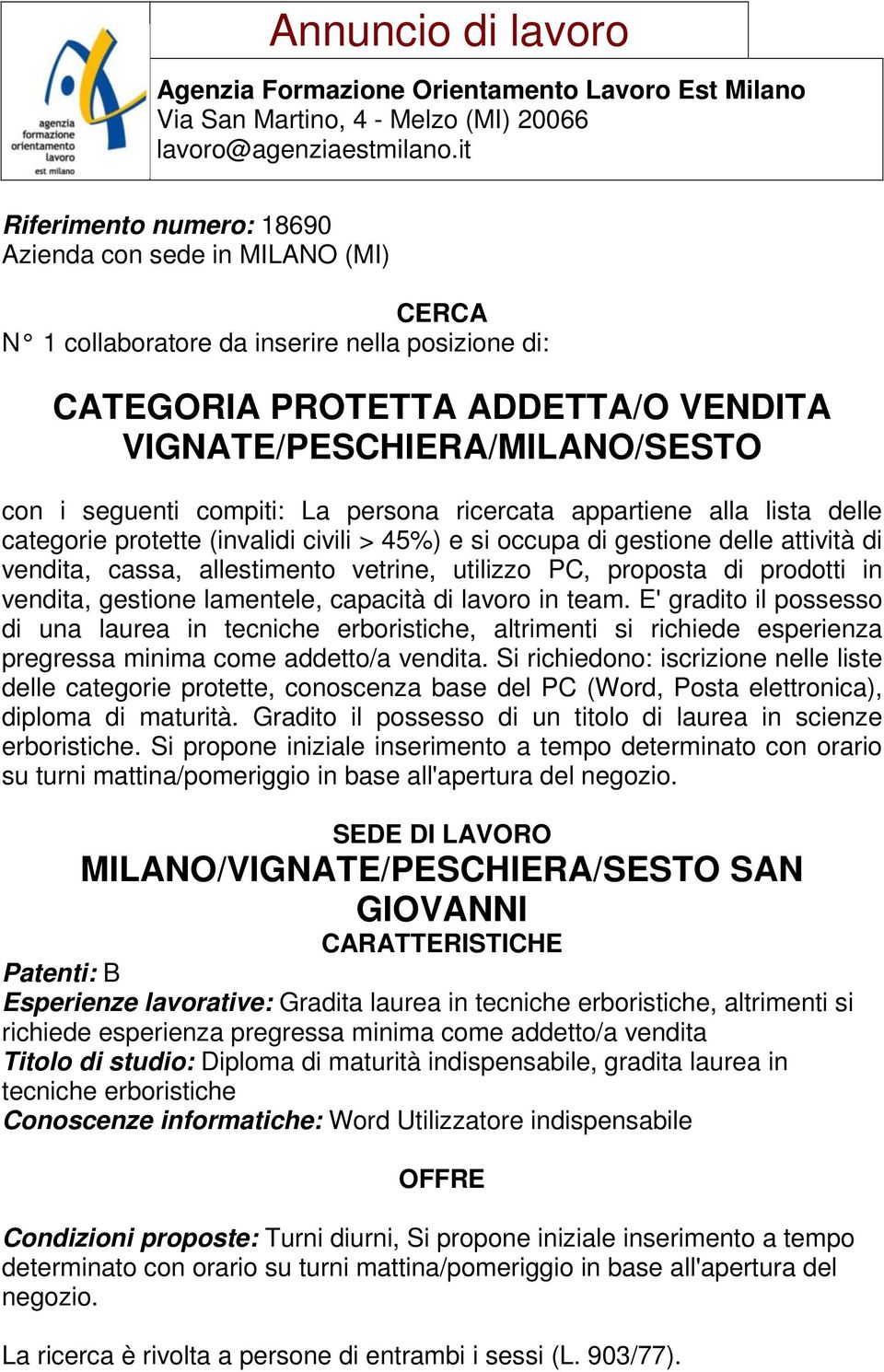 agenzia formazione orientamento lavoro est milano

Annuncio di lavoro

Agenzia Formazione Orientamento Lavoro Est Milano
Via San Martino, 4 - Melzo (MI) 20066
lavoro@agenziaestmilano.it

Riferimento numero: 18690
Azienda con sede in MILANO (MI)

CERCA
N° 1 collaboratore da inserire nella posizione di:

CATEGORIA PROTETTA ADDETTA/O VENDITA VIGNATE/PESCHIERA/MILANO/SESTO

con i seguenti compiti: La persona ricercata appartiene alla lista delle categorie protette (invalidi civili > 45%) e si occupa di gestione delle attività di vendita, cassa, allestimento vetrine, utilizzo PC, proposta di prodotti in vendita, gestione lamentele, capacità di lavoro in team. E' gradito il possesso di una laurea in tecniche erboristiche, altrimenti si richiede esperienza pregressa minima come addetto/a vendita. Si richiedono: iscrizione nelle liste delle categorie protette, conoscenza base del PC (Word, Posta elettronica), diploma di maturità. Gradito il possesso di un titolo di laurea in scienze erboristiche. Si propone iniziale inserimento a tempo determinato con orario su turni mattina/pomeriggio in base all'apertura del negozio.

SEDE DI LAVORO
MILANO/VIGNATE/PESCHIERA/SESTO SAN GIOVANNI
CARATTERISTICHE
Patenti: B
Esperienze lavorative: Gradita laurea in tecniche erboristiche, altrimenti si richiede esperienza pregressa minima come addetto/a vendita
Titolo di studio: Diploma di maturità indispensabile, gradita laurea in tecniche erboristiche
Conoscenze informatiche: Word Utilizzatore indispensabile

OFFRE

Condizioni proposte: Turni diurni, Si propone iniziale inserimento a tempo determinato con orario su turni mattina/pomeriggio in base all'apertura del negozio.

La ricerca è rivolta a persone di entrambi i sessi (L. 903/77).